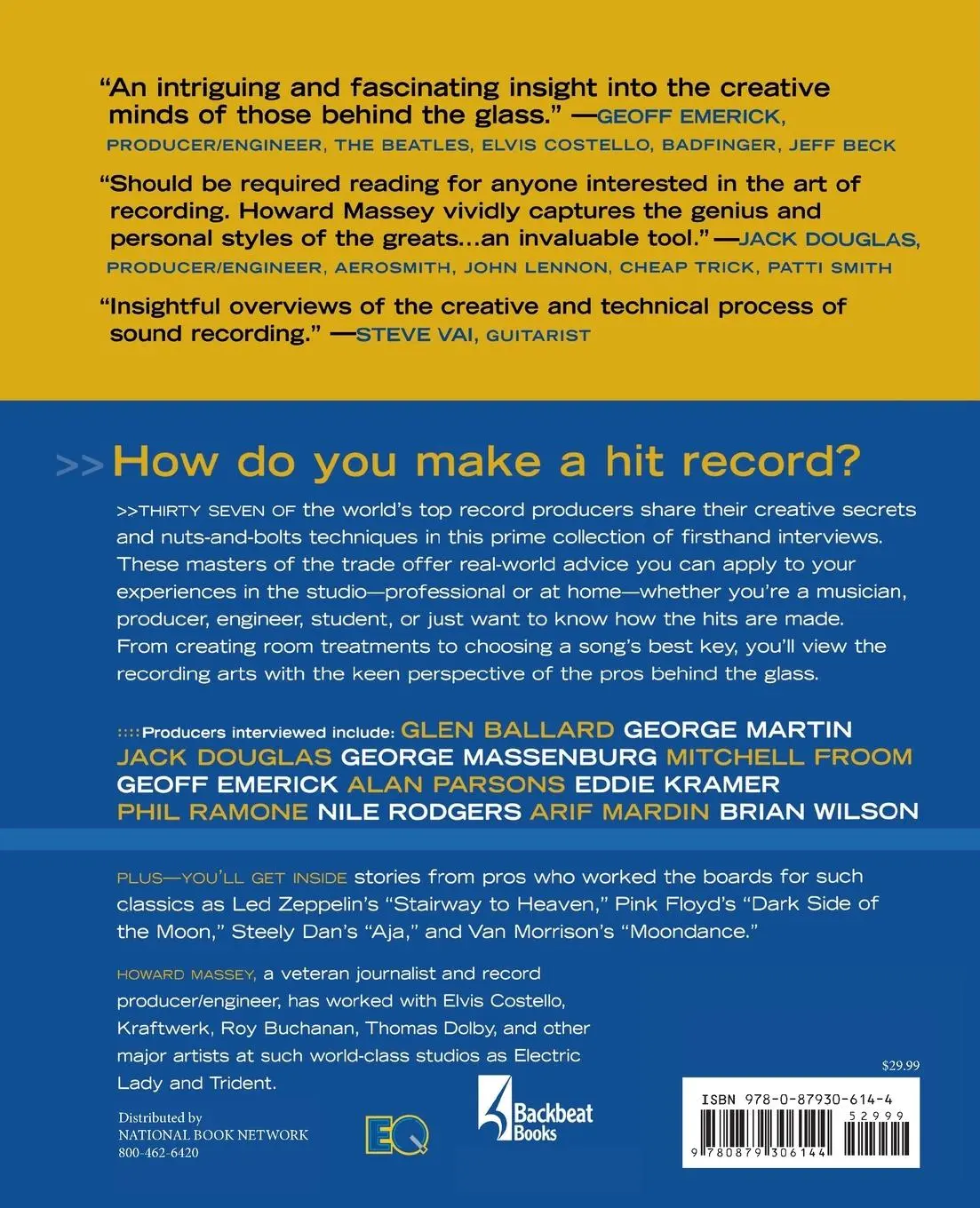 "An intriguing and fascinating insight into the creative minds of those behind the glass." —GEOFF EMERICK, PRODUCER/ENGINEER, THE BEATLES, ELVIS COSTELLO, BADFINGER, JEFF BECK

"Should be required reading for anyone interested in the art of recording. Howard Massey vividly captures the genius and personal styles of the greats...an invaluable tool." —JACK DOUGLAS, PRODUCER/ENGINEER, AEROSMITH, JOHN LENNON, CHEAP TRICK, PATTI SMITH

"Insightful overviews of the creative and technical process of sound recording." —STEVE VAI, GUITARIST

>> How do you make a hit record?

>>THIRTY SEVEN OF the world's top record producers share their creative secrets and nuts-and-bolts techniques in this prime collection of firsthand interviews. These masters of the trade offer real-world advice you can apply to your experiences in the studio—professional or at home—whether you're a musician, producer, engineer, student, or just want to know how the hits are made. From creating room treatments to choosing a song's best key, you'll view the recording arts with the keen perspective of the pros behind the glass.

::::Producers interviewed include: GLEN BALLARD GEORGE MARTIN JACK DOUGLAS GEORGE MASSENBURG MITCHELL FROOM GEOFF EMERICK ALAN PARSONS EDDIE KRAMER PHIL RAMONE NILE RODGERS ARIF MARDIN BRIAN WILSON

PLUS—YOU'LL GET INSIDE stories from pros who worked the boards for such classics as Led Zeppelin's "Stairway to Heaven," Pink Floyd's "Dark Side of the Moon," Steely Dan's "Aja," and Van Morrison's "Moondance."

HOWARD MASSEY, a veteran journalist and record producer/engineer, has worked with Elvis Costello, Kraftwerk, Roy Buchanan, Thomas Dolby, and other major artists at such world-class studios as Electric Lady and Trident.

Distributed by
NATIONAL BOOK NETWORK
800-462-6420

EQ

Backbeat Books

$29.99

ISBN 978-0-87930-614-4

52999

9 780879 306144